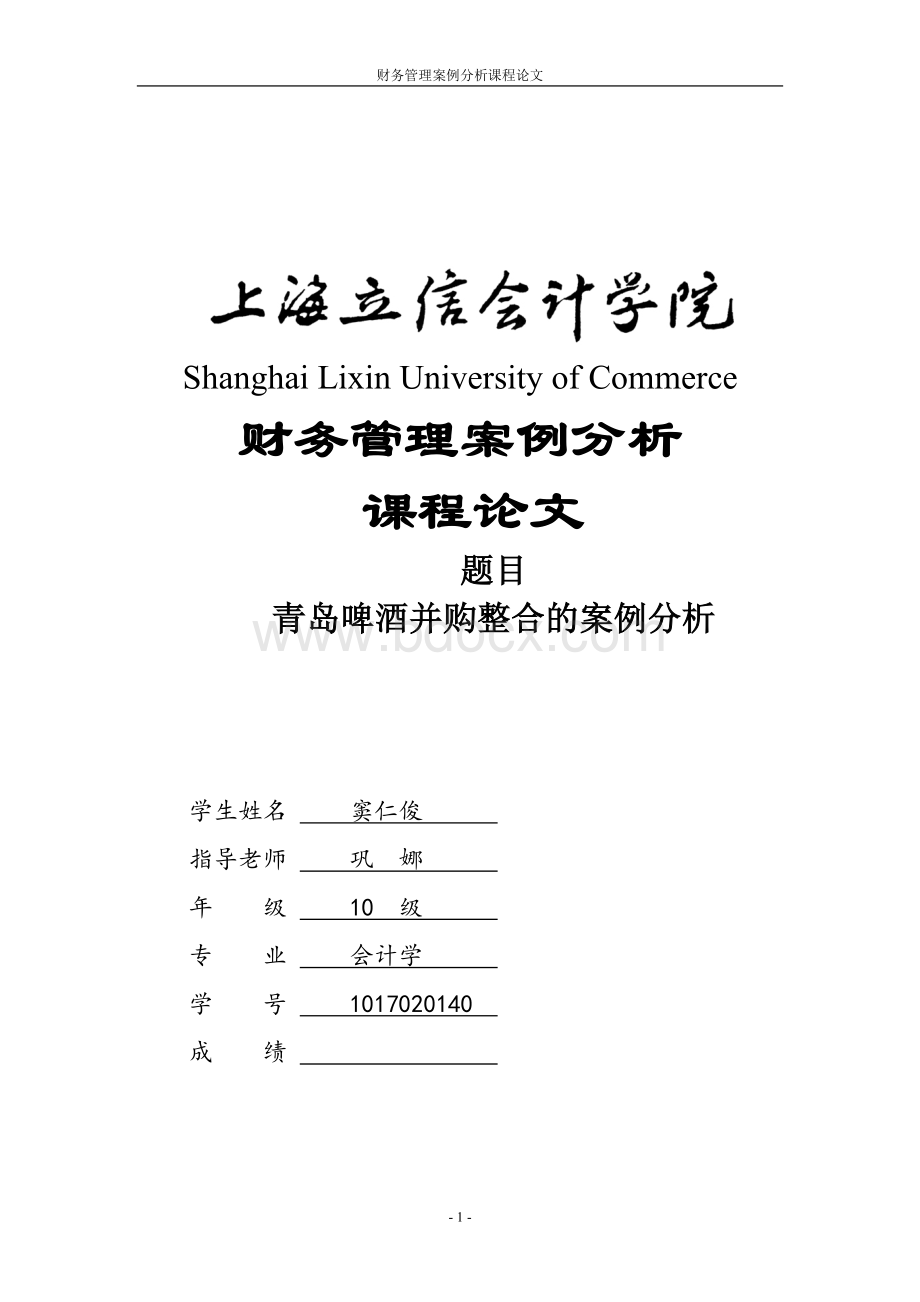 财务管理案例分析课程论文

上海立信会计学院
Shanghai Lixin University of Commerce

财务管理案例分析

课程论文

题目

青岛啤酒并购整合的案例分析

www.bdocx.com

学生姓名 窦仁俊

指导老师 巩 娜

年 级 10 级

专 业 会计学

学 号 1017020140

成 绩

- 1 -